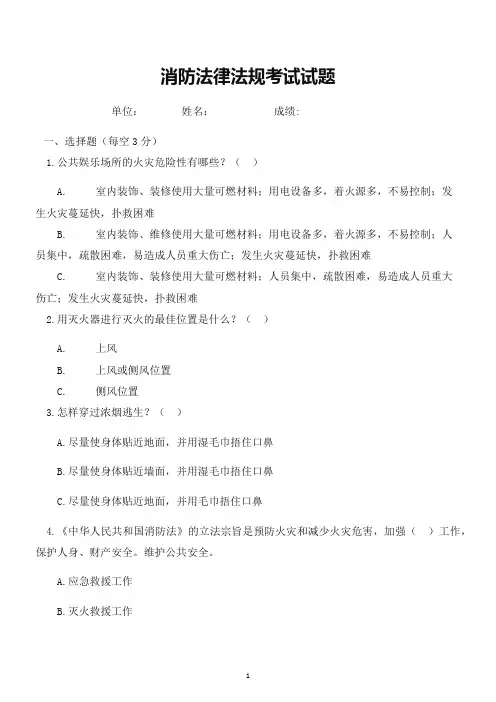 消防法律法规考试试题

单位： 姓名： 成绩：

一、选择题（每空 3 分）

1.公共娱乐场所的火灾危险性有哪些？（ ）

A. 室内装饰、装修使用大量可燃材料；用电设备多，着火源多，不易控制；发生火灾蔓延快，扑救困难

B. 室内装饰、维修使用大量可燃材料；用电设备多，着火源多，不易控制；人员集中，疏散困难，易造成人员重大伤亡；发生火灾蔓延快，扑救困难

C. 室内装饰、装修使用大量可燃材料；人员集中，疏散困难，易造成人员重大伤亡；发生火灾蔓延快，扑救困难

2.用灭火器进行灭火的最佳位置是什么？（ ）

A. 上风

B. 上风或侧风位置

C. 侧风位置

3.怎样穿过浓烟逃生？（ ）

A.尽量使身体贴近地面，并用湿毛巾捂住口鼻

B.尽量使身体贴近墙面，并用湿毛巾捂住口鼻

C.尽量使身体贴近地面，并用毛巾捂住口鼻

4.《中华人民共和国消防法》的立法宗旨是预防火灾和减少火灾危害，加强（ ）工作，保护人身、财产安全。维护公共安全。

A.应急救援工作

B.灭火救援工作

1